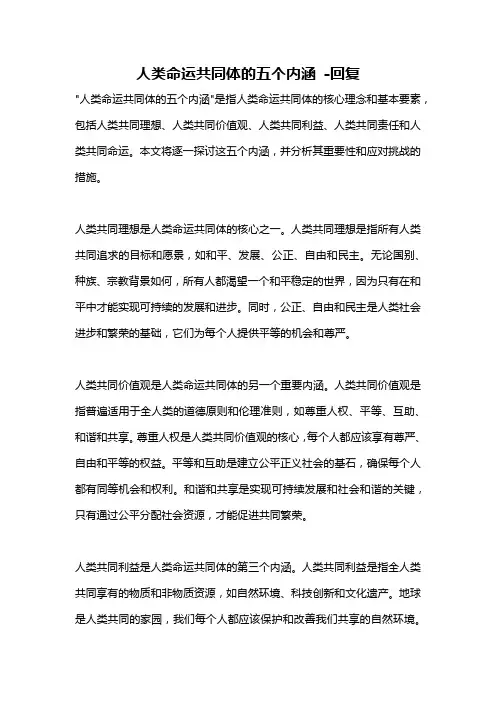 人类命运共同体的五个内涵 -回复

"人类命运共同体的五个内涵"是指人类命运共同体的核心理念和基本要素，包括人类共同理想、人类共同价值观、人类共同利益、人类共同责任和人类共同命运。本文将逐一探讨这五个内涵，并分析其重要性和应对挑战的措施。

人类共同理想是人类命运共同体的核心之一。人类共同理想是指所有人类共同追求的目标和愿景，如和平、发展、公正、自由和民主。无论国别、种族、宗教背景如何，所有人都渴望一个和平稳定的世界，因为只有在和平中才能实现可持续的发展和进步。同时，公正、自由和民主是人类社会进步和繁荣的基础，它们为每个人提供平等的机会和尊严。

人类共同价值观是人类命运共同体的另一个重要内涵。人类共同价值观是指普遍适用于全人类的道德原则和伦理准则，如尊重人权、平等、互助、和谐和共享。尊重人权是人类共同价值观的核心，每个人都应该享有尊严、自由和平等的权益。平等和互助是建立公平正义社会的基石，确保每个人都有同等机会和权利。和谐和共享是实现可持续发展和社会和谐的关键，只有通过公平分配社会资源，才能促进共同繁荣。

人类共同利益是人类命运共同体的第三个内涵。人类共同利益是指全人类共同享有的物质和非物质资源，如自然环境、科技创新和文化遗产。地球是人类共同的家园，我们每个人都应该保护和改善我们共享的自然环境。